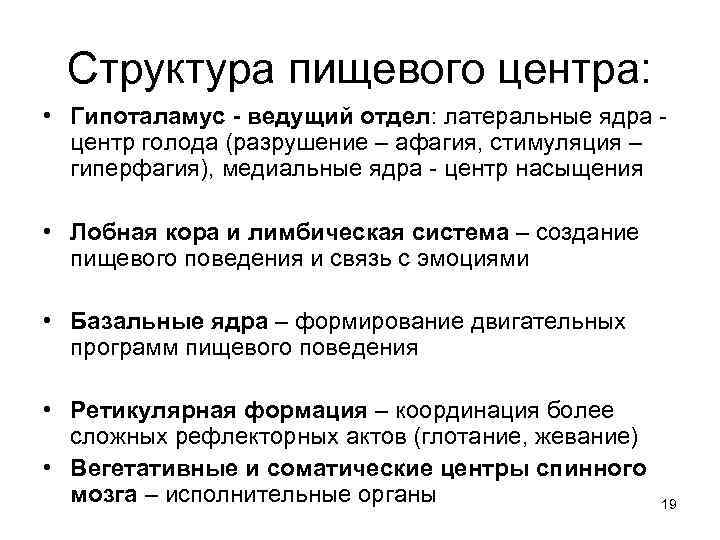 Структура пищевого центра:

• Гипоталамус - ведущий отдел: латеральные ядра - центр голода (разрушение – афагия, стимуляция – гиперфагия), медиальные ядра - центр насыщения

• Лобная кора и лимбическая система – создание пищевого поведения и связь с эмоциями

• Базальные ядра – формирование двигательных программ пищевого поведения

• Ретикулярная формация – координация более сложных рефлекторных актов (глотание, жевание)

• Вегетативные и соматические центры спинного мозга – исполнительные органы

19